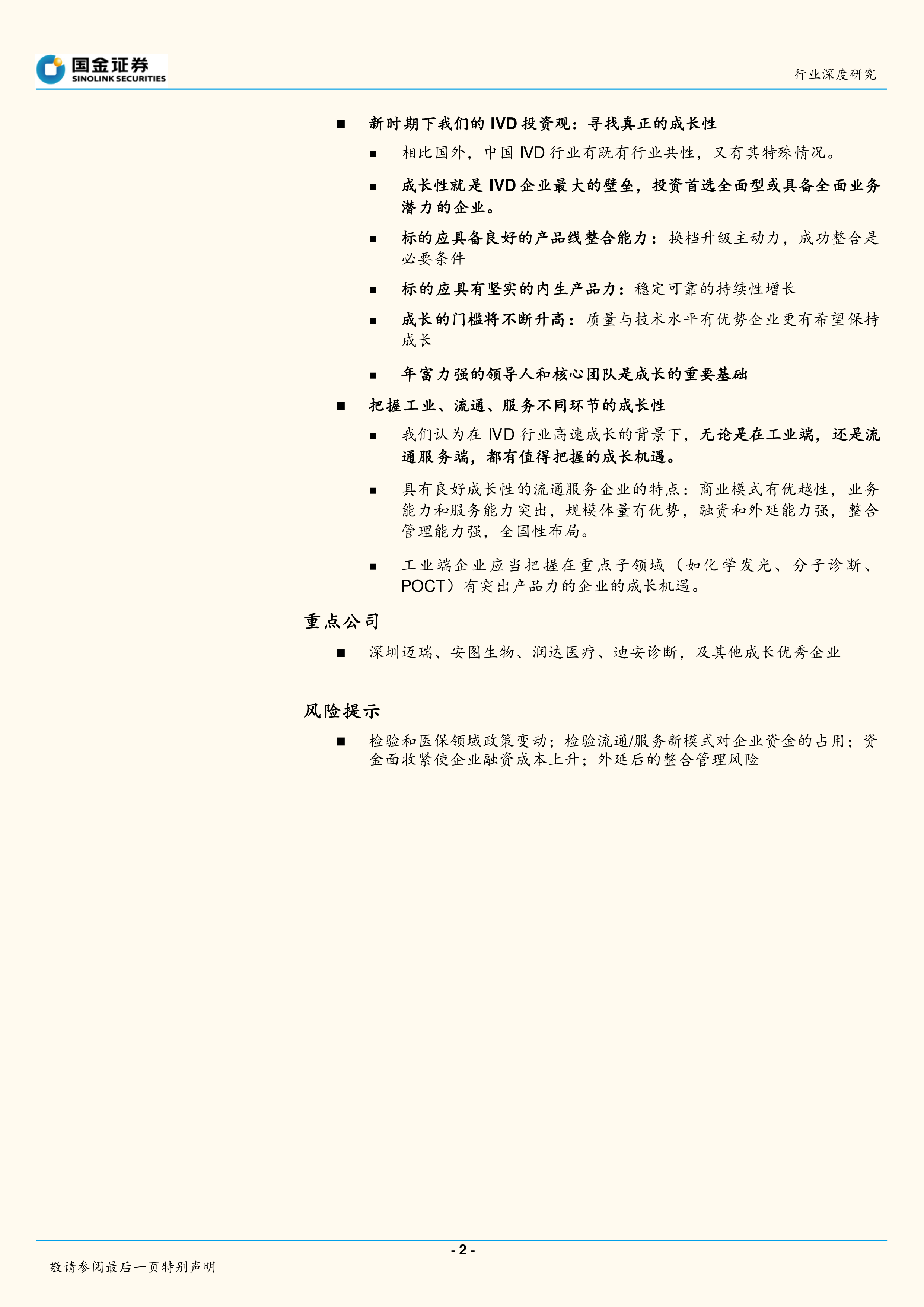 国金证券
SINOLINK SECURITIES

行业深度研究

■ 新时期下我们的 IVD 投资观：寻找真正的成长性

■ 相比国外，中国 IVD 行业有既有行业共性，又有其特殊情况。

■ 成长性就是 IVD 企业最大的壁垒，投资首选全面型或具备全面业务潜力的企业。

■ 标的应具备良好的产品线整合能力：换档升级主动力，成功整合是必要条件

■ 标的应具有坚实的内生产品力：稳定可靠的持续性增长

■ 成长的门槛将不断升高：质量与技术水平有优势企业更有希望保持成长

■ 年富力强的领导人和核心团队是成长的重要基础

■ 把握工业、流通、服务不同环节的成长性

■ 我们认为在 IVD 行业高速成长的背景下，无论是在工业端，还是流通服务端，都有值得把握的成长机遇。

■ 具有良好成长性的流通服务企业的特点：商业模式有优越性，业务能力和服务能力突出，规模体量有优势，融资和外延能力强，整合管理能力强，全国性布局。

■ 工业端企业应当把握在重点子领域（如化学发光、分子诊断、POCT）有突出产品力的企业的成长机遇。

重点公司

■ 深圳迈瑞、安图生物、润达医疗、迪安诊断，及其他成长优秀企业

风险提示

■ 检验和医保领域政策变动；检验流通/服务新模式对企业资金的占用；资金面收紧使企业融资成本上升；外延后的整合管理风险

- 2 -

敬请参阅最后一页特别声明